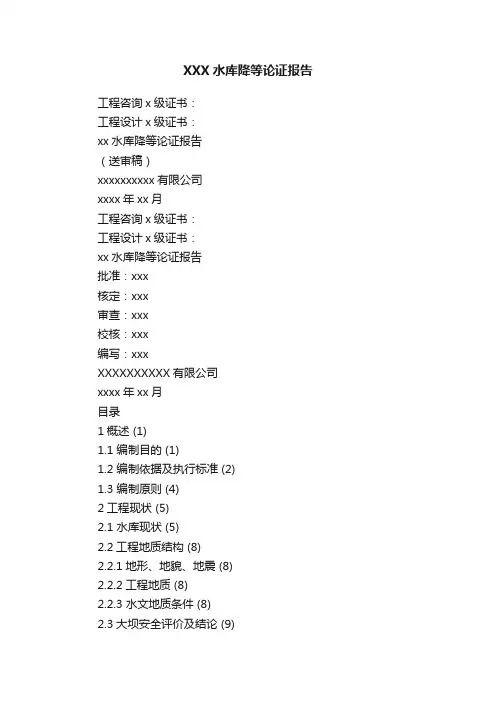 XXX 水库降等论证报告

工程咨询 x 级证书：
工程设计 x 级证书：
xx 水库降等论证报告
（送审稿）
xxxxxxxxxx 有限公司
xxxx 年 xx 月
工程咨询 x 级证书：
工程设计 x 级证书：
xx 水库降等论证报告
批准：xxx
核定：xxx
审查：xxx
校核：xxx
编写：xxx
XXXXXXXXXX 有限公司
xxxx 年 xx 月
目录
1 概述 (1)
1.1 编制目的 (1)
1.2 编制依据及执行标准 (2)
1.3 编制原则 (4)
2 工程现状 (5)
2.1 水库现状 (5)
2.2 工程地质结构 (8)
2.2.1 地形、地貌、地震 (8)
2.2.2 工程地质 (8)
2.2.3 水文地质条件 (8)
2.3 大坝安全评价及结论 (9)